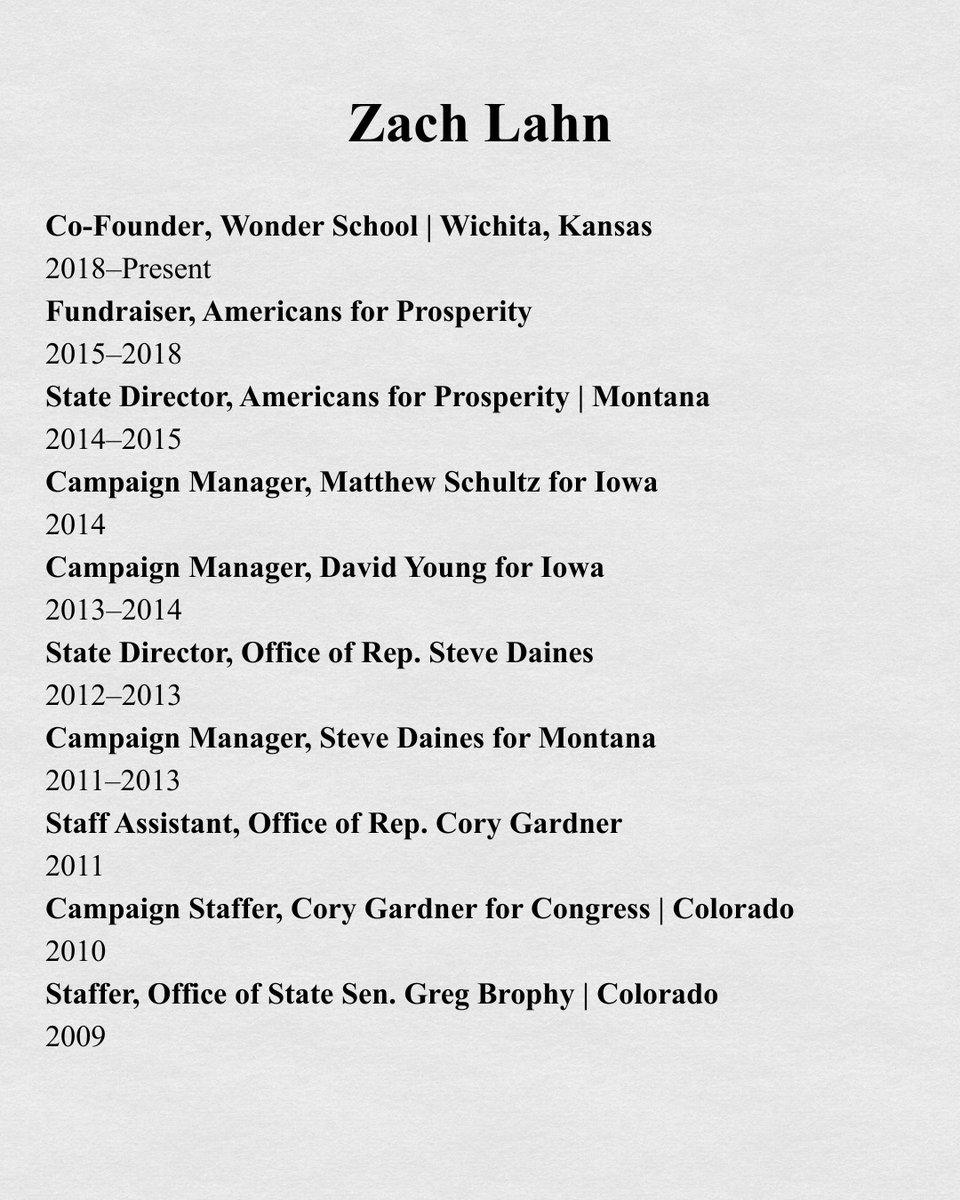 Zach Lahn

Co-Founder, Wonder School | Wichita, Kansas
2018–Present
Fundraiser, Americans for Prosperity
2015–2018
State Director, Americans for Prosperity | Montana
2014–2015
Campaign Manager, Matthew Schultz for Iowa
2014
Campaign Manager, David Young for Iowa
2013–2014
State Director, Office of Rep. Steve Daines
2012–2013
Campaign Manager, Steve Daines for Montana
2011–2013
Staff Assistant, Office of Rep. Cory Gardner
2011
Campaign Staffer, Cory Gardner for Congress | Colorado
2010
Staffer, Office of State Sen. Greg Brophy | Colorado
2009